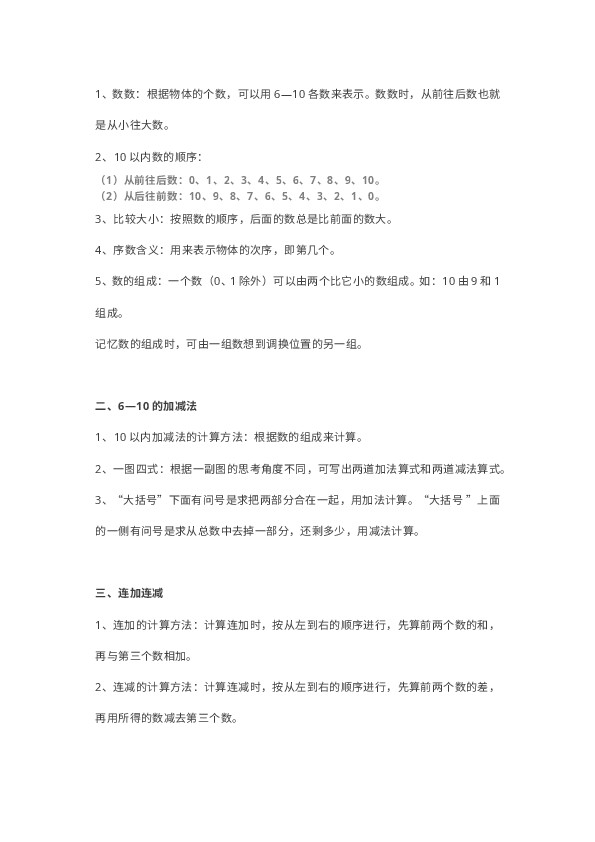 1、数数：根据物体的个数，可以用 6—10 各数来表示。数数时，从前往后数也就是从小往大数。

2、10 以内数的顺序：

（1）从前往后数：0、1、2、3、4、5、6、7、8、9、10。
（2）从后往前数：10、9、8、7、6、5、4、3、2、1、0。

3、比较大小：按照数的顺序，后面的数总是比前面的数大。

4、序数含义：用来表示物体的次序，即第几个。

5、数的组成：一个数（0、1 除外）可以由两个比它小的数组成。如：10 由 9 和 1 组成。

记忆数的组成时，可由一组数想到调换位置的另一组。

二、6—10 的加减法

1、10 以内加减法的计算方法：根据数的组成来计算。

2、一图四式：根据一副图的思考角度不同，可写出两道加法算式和两道减法算式。

3、“大括号”下面有问号是求把两部分合在一起，用加法计算。“大括号 ”上面的一侧有问号是求从总数中去掉一部分，还剩多少，用减法计算。

三、连加连减

1、连加的计算方法：计算连加时，按从左到右的顺序进行，先算前两个数的和，再与第三个数相加。

2、连减的计算方法：计算连减时，按从左到右的顺序进行，先算前两个数的差，再用所得的数减去第三个数。